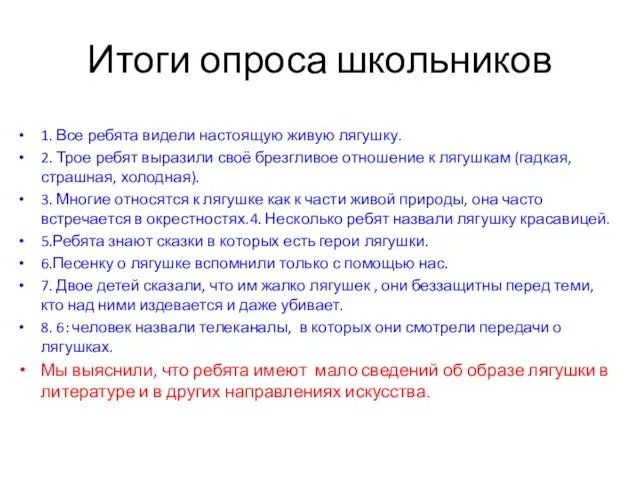 Итоги опроса школьников

• 1. Все ребята видели настоящую живую лягушку.
• 2. Трое ребят выразили своё брезгливое отношение к лягушкам (гадкая, страшная, холодная).
• 3. Многие относятся к лягушке как к части живой природы, она часто встречается в окрестностях.4. Несколько ребят назвали лягушку красавицей.
• 5.Ребята знают сказки в которых есть герои лягушки.
• 6.Песенку о лягушке вспомнили только с помощью нас.
• 7. Двое детей сказали, что им жалко лягушек , они беззащитны перед теми, кто над ними издевается и даже убивает.
• 8. 6 : человек назвали телеканалы, в которых они смотрели передачи о лягушках.
• Мы выяснили, что ребята имеют мало сведений об образе лягушки в литературе и в других направлениях искусства.